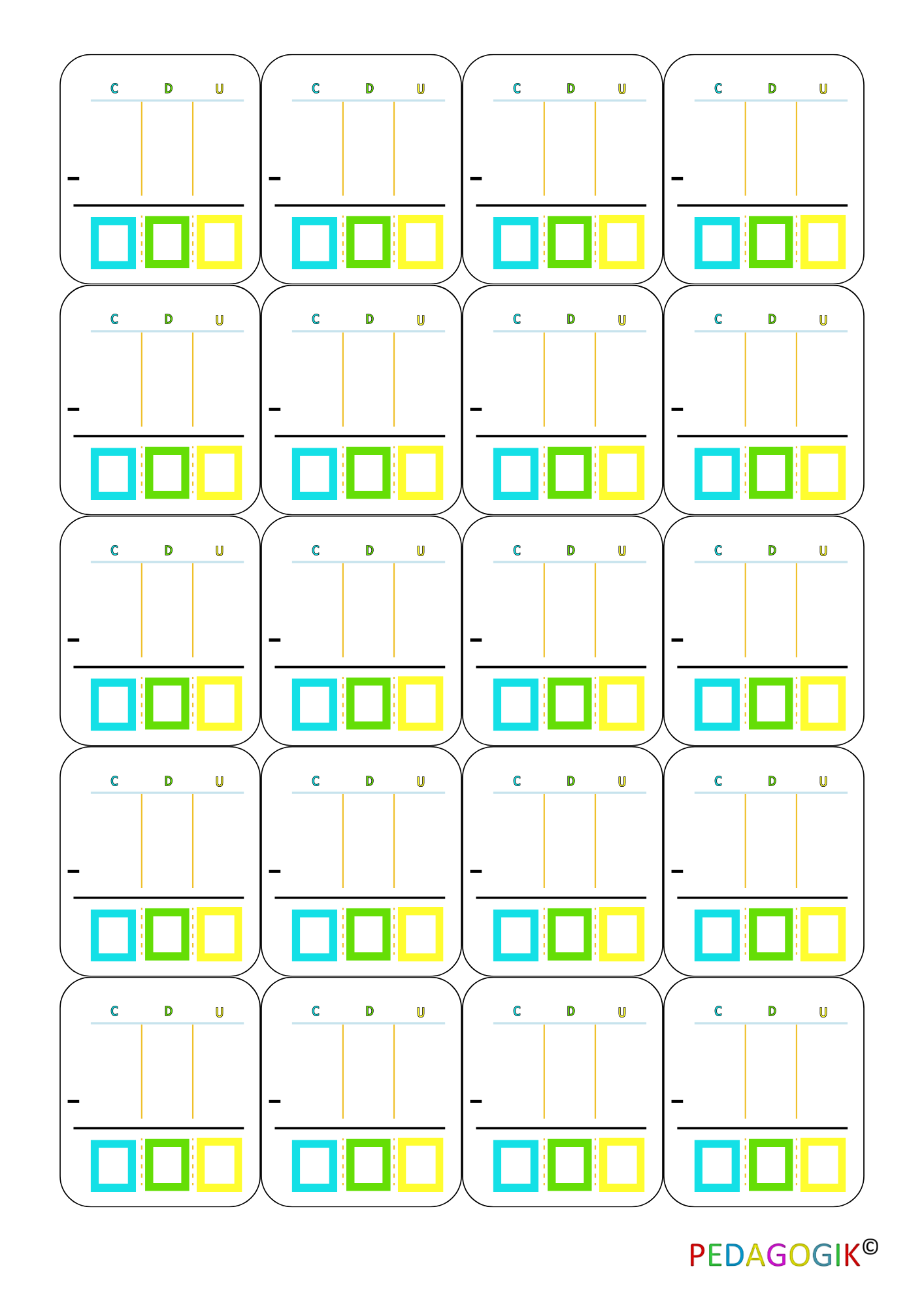 C D U
-

C D U
-

C D U
-

C D U
-

C D U
-

C D U
-

C D U
-

C D U
-

C D U
-

C D U
-

C D U
-

C D U
-

C D U
-

C D U
-

C D U
-

C D U
-

C D U
-

C D U
-

C D U
-

C D U
-

PEDAGOGIK©